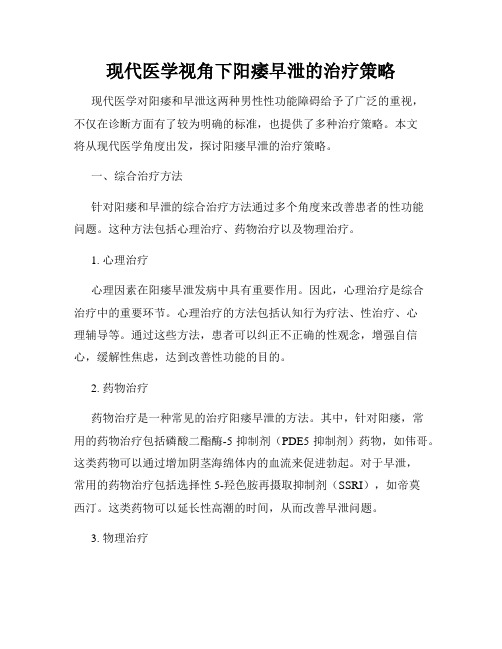 现代医学视角下阳痿早泄的治疗策略

现代医学对阳痿和早泄这两种男性性功能障碍给予了广泛的重视，不仅在诊断方面有了较为明确的标准，也提供了多种治疗策略。本文将从现代医学角度出发，探讨阳痿早泄的治疗策略。

一、综合治疗方法

针对阳痿和早泄的综合治疗方法通过多个角度来改善患者的性功能问题。这种方法包括心理治疗、药物治疗以及物理治疗。

1. 心理治疗

心理因素在阳痿早泄发病中具有重要作用。因此，心理治疗是综合治疗中的重要环节。心理治疗的方法包括认知行为疗法、性治疗、心理辅导等。通过这些方法，患者可以纠正不正确的性观念，增强自信心，缓解性焦虑，达到改善性功能的目的。

2. 药物治疗

药物治疗是一种常见的治疗阳痿早泄的方法。其中，针对阳痿，常用的药物治疗包括磷酸二酯酶-5 抑制剂（PDE5 抑制剂）药物，如伟哥。这类药物可以通过增加阴茎海绵体内的血流来促进勃起。对于早泄，常用的药物治疗包括选择性 5-羟色胺再摄取抑制剂（SSRI），如帝莫西汀。这类药物可以延长性高潮的时间，从而改善早泄问题。

3. 物理治疗